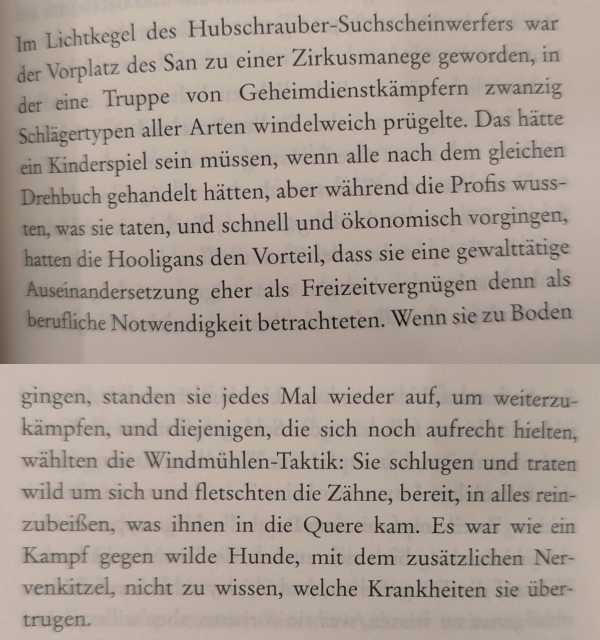 Im Lichtkegel des Hubschrauber-Suchscheinwerfers war der Vorplatz des San zu einer Zirkusmanege geworden, in der eine Truppe von Geheimdienstkämpfern zwanzig Schlägertypen aller Arten windelweich prügelte. Das hätte ein Kinderspiel sein müssen, wenn alle nach dem gleichen Drehbuch gehandelt hätten, aber während die Profis wussten, was sie taten, und schnell und ökonomisch vorgingen, hatten die Hooligans den Vorteil, dass sie eine gewalttätige Auseinandersetzung eher als Freizeitvergnügen denn als berufliche Notwendigkeit betrachteten. Wenn sie zu Boden

gingen, standen sie jedes Mal wieder auf, um weiterzukämpfen, und diejenigen, die sich noch aufrecht hielten, wählten die Windmühlen-Taktik: Sie schlugen und traten wild um sich und fletschten die Zähne, bereit, in alles reinzubeißen, was ihnen in die Quere kam. Es war wie ein Kampf gegen wilde Hunde, mit dem zusätzlichen Nervenkitzel, nicht zu wissen, welche Krankheiten sie übertrugen.